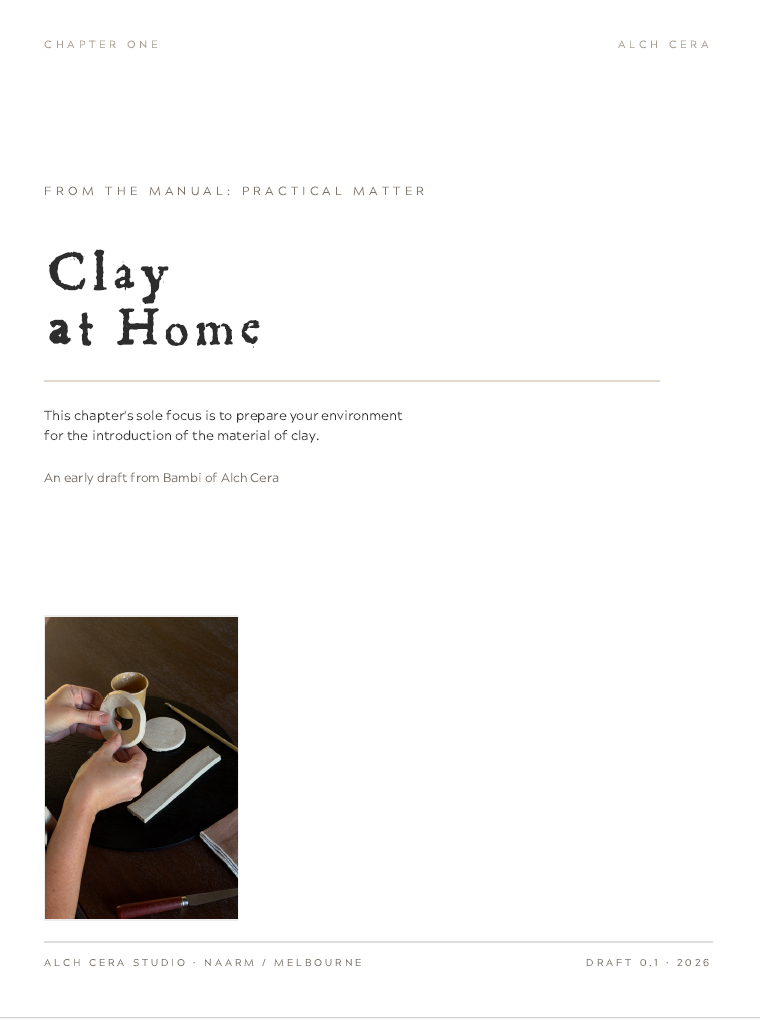 CHAPTER ONE

ALCH CERA

FROM THE MANUAL: PRACTICAL MATTER

Clay
at Home

This chapter's sole focus is to prepare your environment for the introduction of the material of clay.

An early draft from Bambi of Alch Cera

ALCH CERA STUDIO · NAARM / MELBOURNE

DRAFT 0.1 · 2026